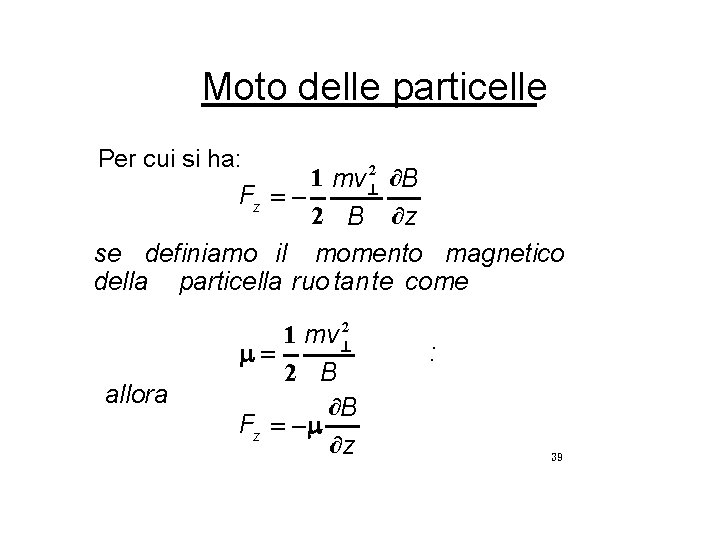 Moto delle particelle

Per cui si ha:

$F_z = -\frac{1}{2}\frac{mv_\perp^2}{B}\frac{\partial B}{\partial z}$

se definiamo il momento magnetico della particella ruotante come

$\mu = \frac{1}{2}\frac{mv_\perp^2}{B}$ :

allora

$F_z = -\mu\frac{\partial B}{\partial z}$

39